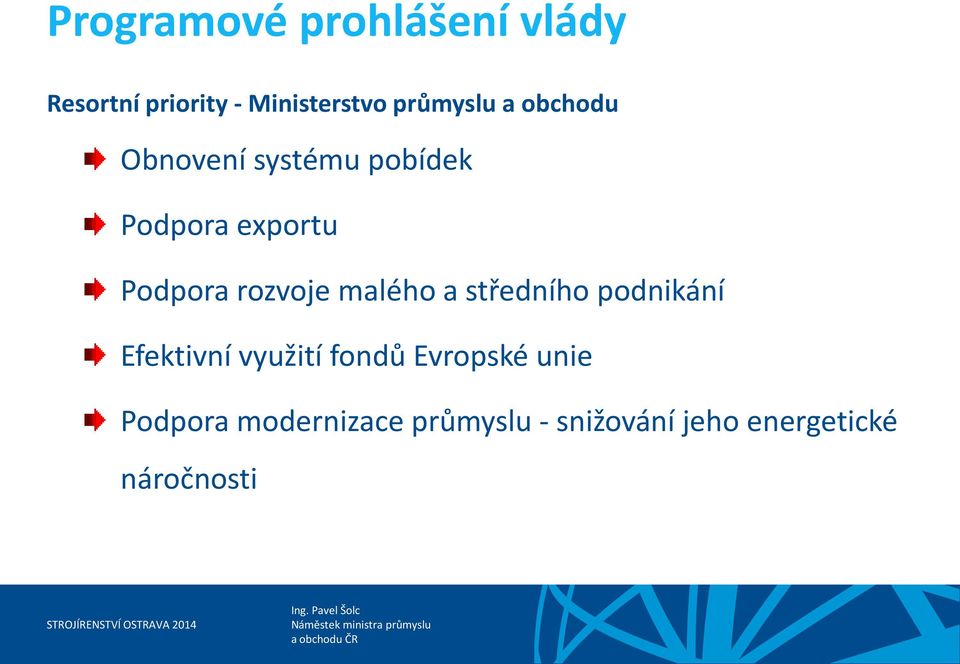 Programové prohlášení vlády

Resortní priority - Ministerstvo průmyslu a obchodu

Obnovení systému pobídek

Podpora exportu

Podpora rozvoje malého a středního podnikání

Efektivní využití fondů Evropské unie

Podpora modernizace průmyslu - snižování jeho energetické náročnosti

STROJÍRENSTVÍ OSTRAVA 2014

Ing. Pavel Šolc
Náměstek ministra průmyslu a obchodu ČR